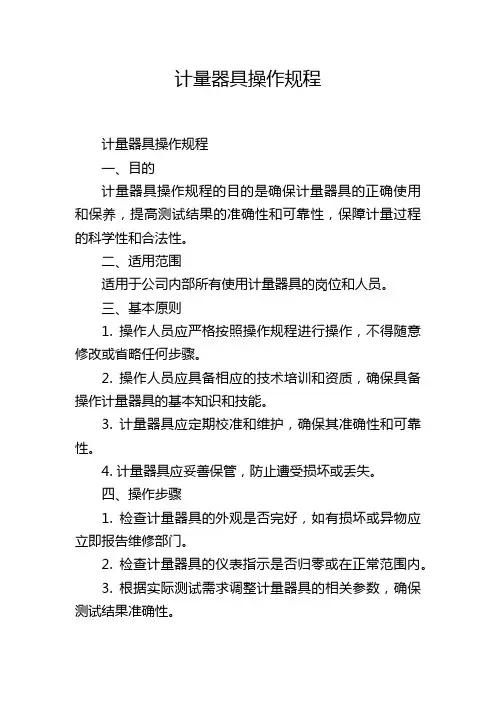 计量器具操作规程

计量器具操作规程

一、目的

计量器具操作规程的目的是确保计量器具的正确使用和保养，提高测试结果的准确性和可靠性，保障计量过程的科学性和合法性。

二、适用范围

适用于公司内部所有使用计量器具的岗位和人员。

三、基本原则

1. 操作人员应严格按照操作规程进行操作，不得随意修改或省略任何步骤。

2. 操作人员应具备相应的技术培训和资质，确保具备操作计量器具的基本知识和技能。

3. 计量器具应定期校准和维护，确保其准确性和可靠性。

4. 计量器具应妥善保管，防止遭受损坏或丢失。

四、操作步骤

1. 检查计量器具的外观是否完好，如有损坏或异物应立即报告维修部门。

2. 检查计量器具的仪表指示是否归零或在正常范围内。

3. 根据实际测试需求调整计量器具的相关参数，确保测试结果准确性。